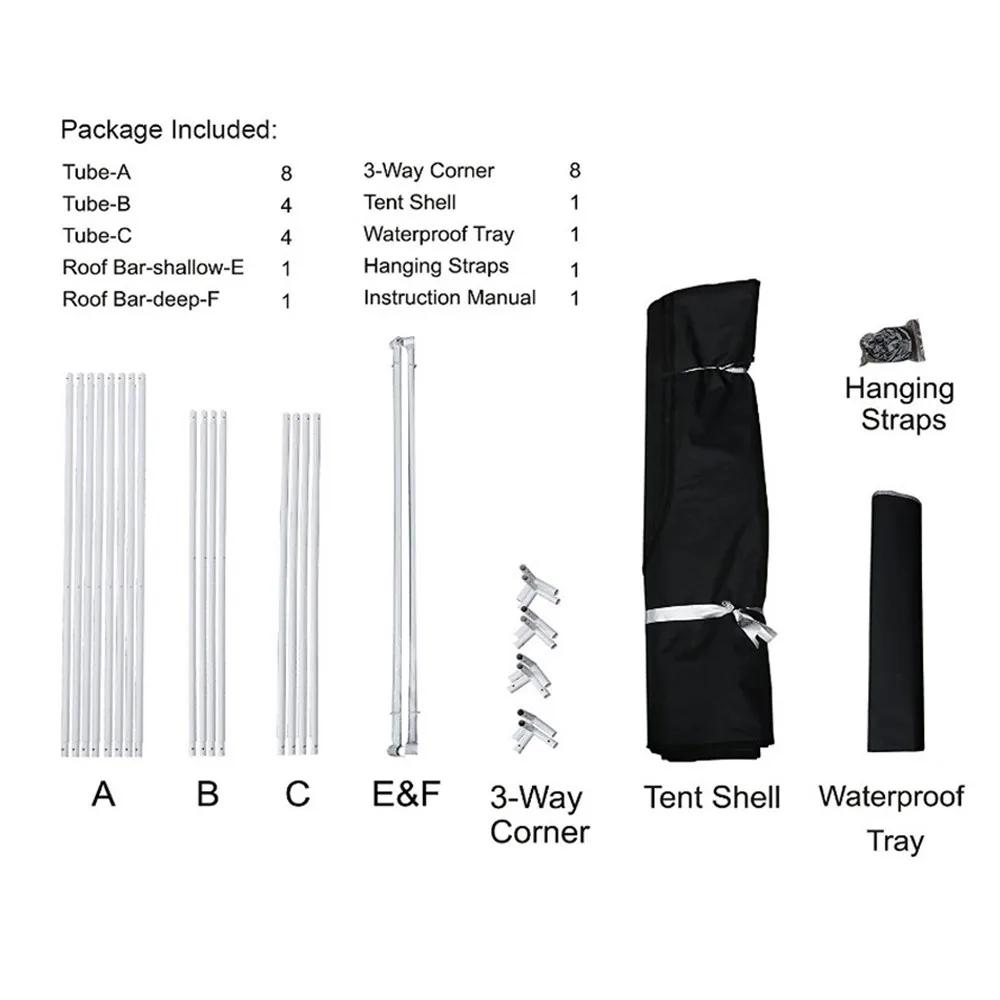 Package Included:

Tube-A 8
Tube-B 4
Tube-C 4
Roof Bar-shallow-E 1
Roof Bar-deep-F 1

3-Way Corner 8
Tent Shell 1
Waterproof Tray 1
Hanging Straps 1
Instruction Manual 1

Hanging Straps

A

B

C

E&F

3-Way Corner

Tent Shell

Waterproof Tray